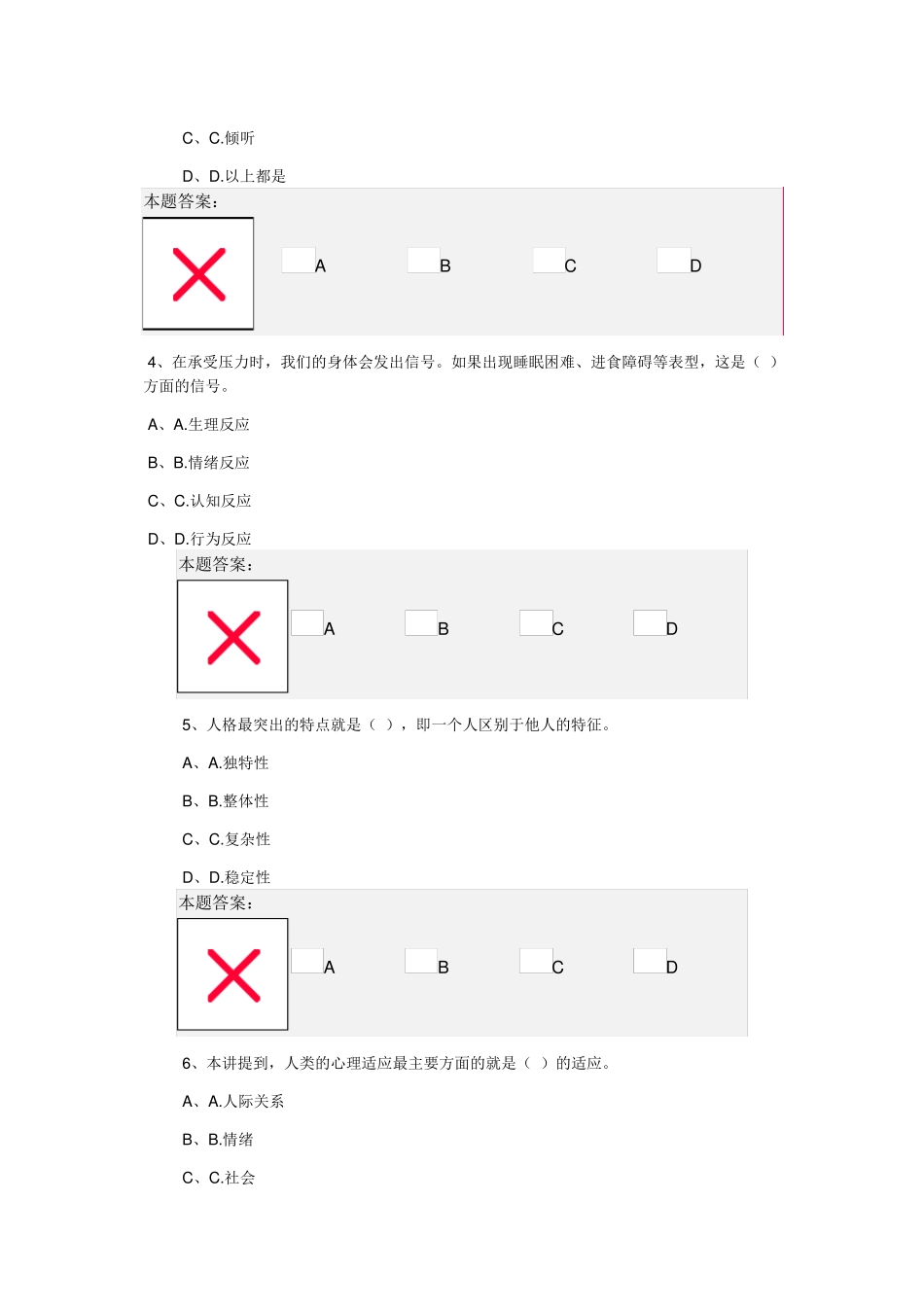 C、C.倾听

D、D.以上都是

本题答案：

A B C D

4、在承受压力时，我们的身体会发出信号。如果出现睡眠困难、进食障碍等表型，这是（ ）方面的信号。

A、A.生理反应

B、B.情绪反应

C、C.认知反应

D、D.行为反应

本题答案：

A B C D

5、人格最突出的特点就是（ ），即一个人区别于他人的特征。

A、A.独特性

B、B.整体性

C、C.复杂性

D、D.稳定性

本题答案：

A B C D

6、本讲提到，人类的心理适应最主要方面的就是（ ）的适应。

A、A.人际关系

B、B.情绪

C、C.社会